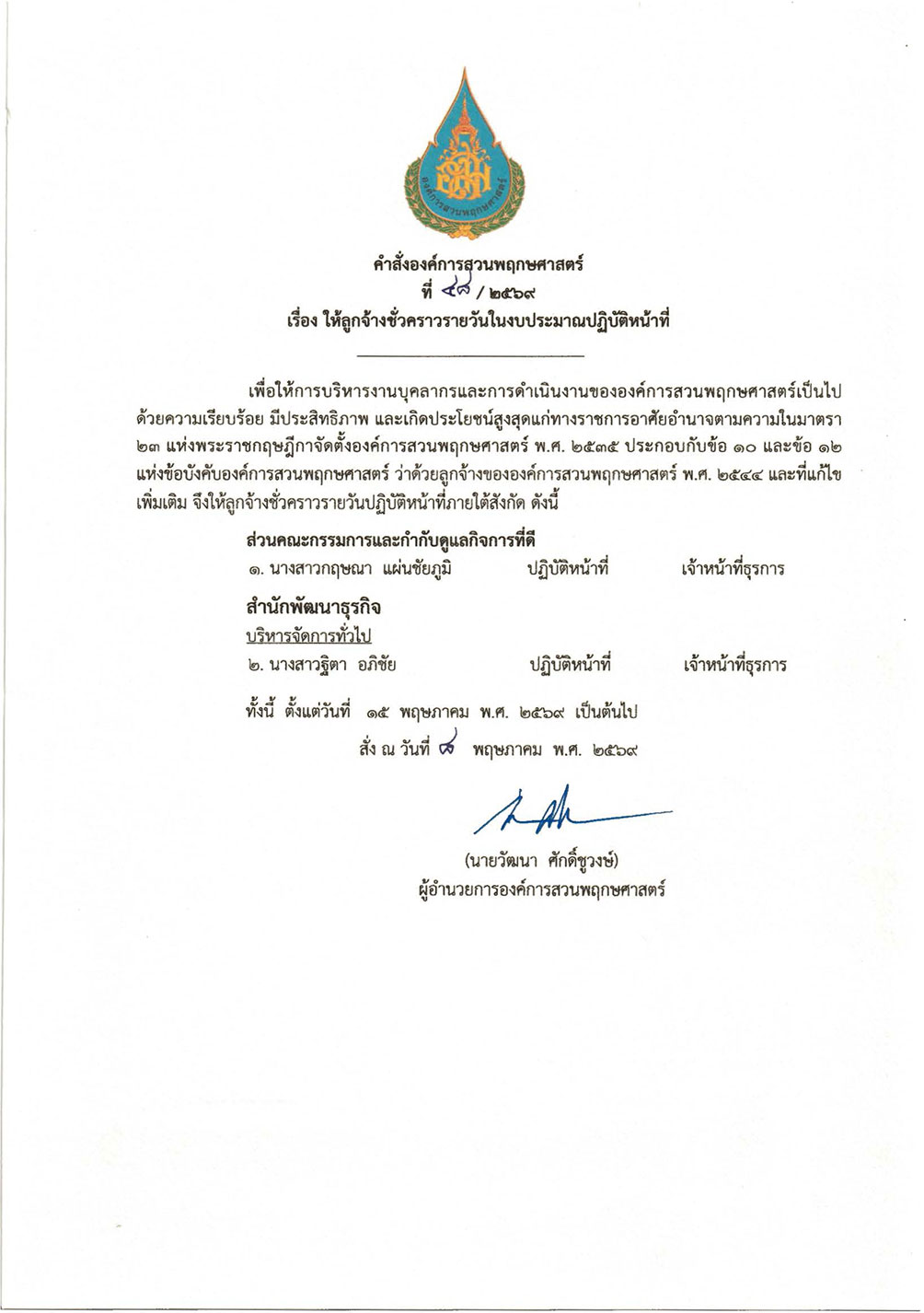 องค์การสวนพฤกษศาสตร์

คำสั่งองค์การสวนพฤกษศาสตร์
ที่ ๔๘ / ๒๕๖๙
เรื่อง ให้ลูกจ้างชั่วคราวรายวันในงบประมาณปฏิบัติหน้าที่

เพื่อให้การบริหารงานบุคลากรและการดำเนินงานขององค์การสวนพฤกษศาสตร์เป็นไปด้วยความเรียบร้อย มีประสิทธิภาพ และเกิดประโยชน์สูงสุดแก่ทางราชการอาศัยอำนาจตามความในมาตรา ๒๓ แห่งพระราชกฤษฎีกาจัดตั้งองค์การสวนพฤกษศาสตร์ พ.ศ. ๒๕๓๕ ประกอบกับข้อ ๑๐ และข้อ ๑๒ แห่งข้อบังคับองค์การสวนพฤกษศาสตร์ ว่าด้วยลูกจ้างขององค์การสวนพฤกษศาสตร์ พ.ศ. ๒๕๔๔ และที่แก้ไขเพิ่มเติม จึงให้ลูกจ้างชั่วคราวรายวันปฏิบัติหน้าที่ภายใต้สังกัด ดังนี้

ส่วนคณะกรรมการและกำกับดูแลกิจการที่ดี
๑. นางสาวกฤษณา แผ่นชัยภูมิ ปฏิบัติหน้าที่ เจ้าหน้าที่ธุรการ

สำนักพัฒนาธุรกิจ
บริหารจัดการทั่วไป
๒. นางสาวฐิตา อภิชัย ปฏิบัติหน้าที่ เจ้าหน้าที่ธุรการ

ทั้งนี้ ตั้งแต่วันที่ ๑๕ พฤษภาคม พ.ศ. ๒๕๖๙ เป็นต้นไป

สั่ง ณ วันที่ ๘ พฤษภาคม พ.ศ. ๒๕๖๙

(นายวัฒนา ศักดิ์ชูวงษ์)
ผู้อำนวยการองค์การสวนพฤกษศาสตร์